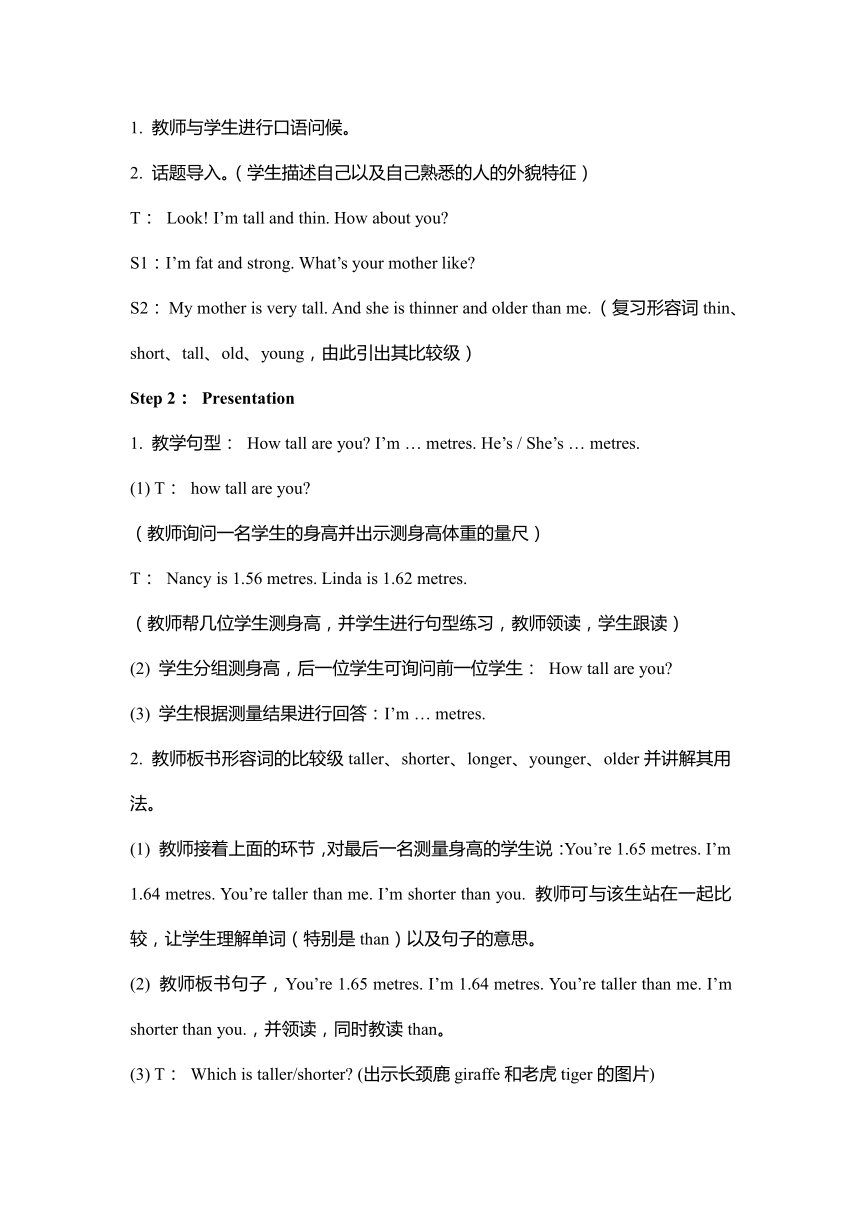 1. 教师与学生进行口语问候。

2. 话题导入。（学生描述自己以及自己熟悉的人的外貌特征）

T： Look! I’m tall and thin. How about you?

S1：I’m fat and strong. What’s your mother like?

S2： My mother is very tall. And she is thinner and older than me.（复习形容词 thin、short、tall、old、young，由此引出其比较级）

Step 2： Presentation

1. 教学句型： How tall are you? I’m … metres. He’s / She’s … metres.

(1) T： how tall are you?

（教师询问一名学生的身高并出示测身高体重的量尺）

T： Nancy is 1.56 metres. Linda is 1.62 metres.

（教师帮几位学生测身高，并学生进行句型练习，教师领读，学生跟读）

(2) 学生分组测身高，后一位学生可询问前一位学生： How tall are you?

(3) 学生根据测量结果进行回答：I’m … metres.

2. 教师板书形容词的比较级 taller、shorter、longer、younger、older 并讲解其用法。

(1) 教师接着上面的环节，对最后一名测量身高的学生说：You’re 1.65 metres. I’m 1.64 metres. You’re taller than me. I’m shorter than you. 教师可与该生站在一起比较，让学生理解单词（特别是 than）以及句子的意思。

(2) 教师板书句子，You’re 1.65 metres. I’m 1.64 metres. You’re taller than me. I’m shorter than you.，并领读，同时教读 than。

(3) T： Which is taller/shorter? (出示长颈鹿 giraffe 和老虎 tiger 的图片)